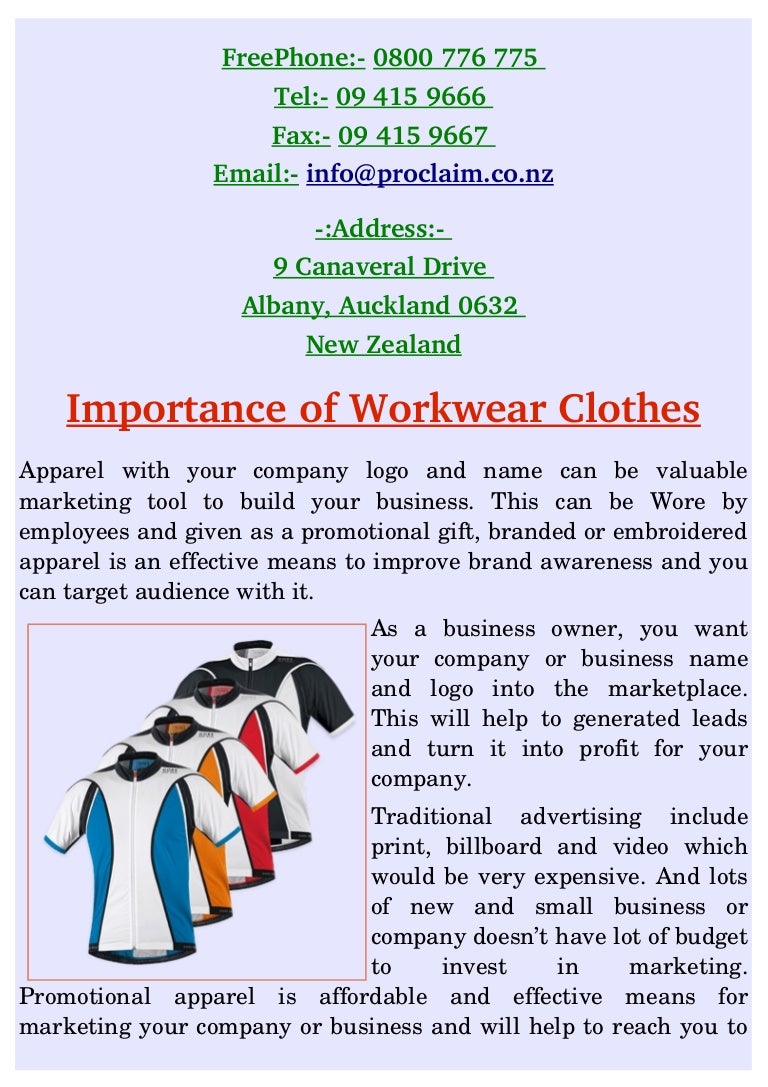 FreePhone:- 0800 776 775
Tel:- 09 415 9666
Fax:- 09 415 9667
Email:- info@proclaim.co.nz

-:Address:-
9 Canaveral Drive
Albany, Auckland 0632
New Zealand

Importance of Workwear Clothes

Apparel with your company logo and name can be valuable marketing tool to build your business. This can be Wore by employees and given as a promotional gift, branded or embroidered apparel is an effective means to improve brand awareness and you can target audience with it.

As a business owner, you want your company or business name and logo into the marketplace. This will help to generated leads and turn it into profit for your company.

Traditional advertising include print, billboard and video which would be very expensive. And lots of new and small business or company doesn't have lot of budget to invest in marketing. Promotional apparel is affordable and effective means for marketing your company or business and will help to reach you to